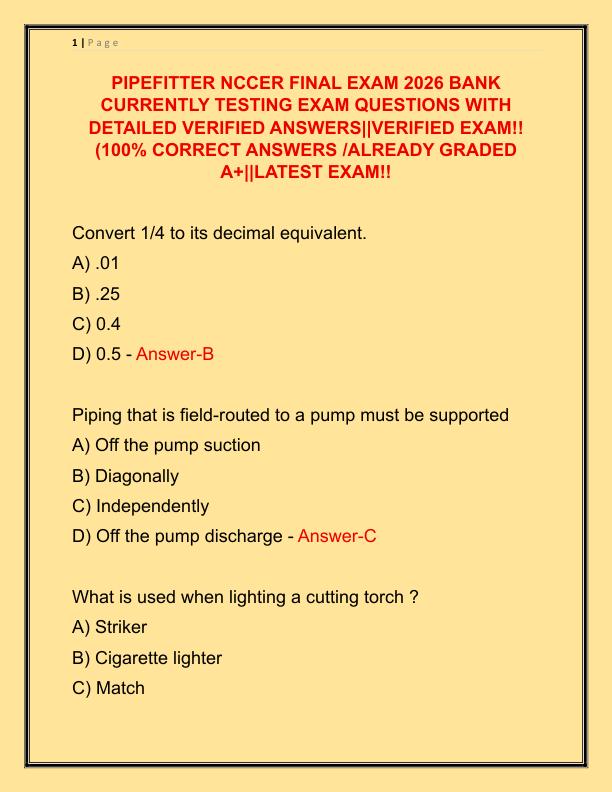 1 | Page

PIPEFITTER NCCER FINAL EXAM 2026 BANK CURRENTLY TESTING EXAM QUESTIONS WITH DETAILED VERIFIED ANSWERS||VERIFIED EXAM!! (100% CORRECT ANSWERS /ALREADY GRADED A+||LATEST EXAM!!

Convert 1/4 to its decimal equivalent.
A) .01
B) .25
C) 0.4
D) 0.5 - Answer-B

Piping that is field-routed to a pump must be supported
A) Off the pump suction
B) Diagonally
C) Independently
D) Off the pump discharge - Answer-C

What is used when lighting a cutting torch ?
A) Striker
B) Cigarette lighter
C) Match